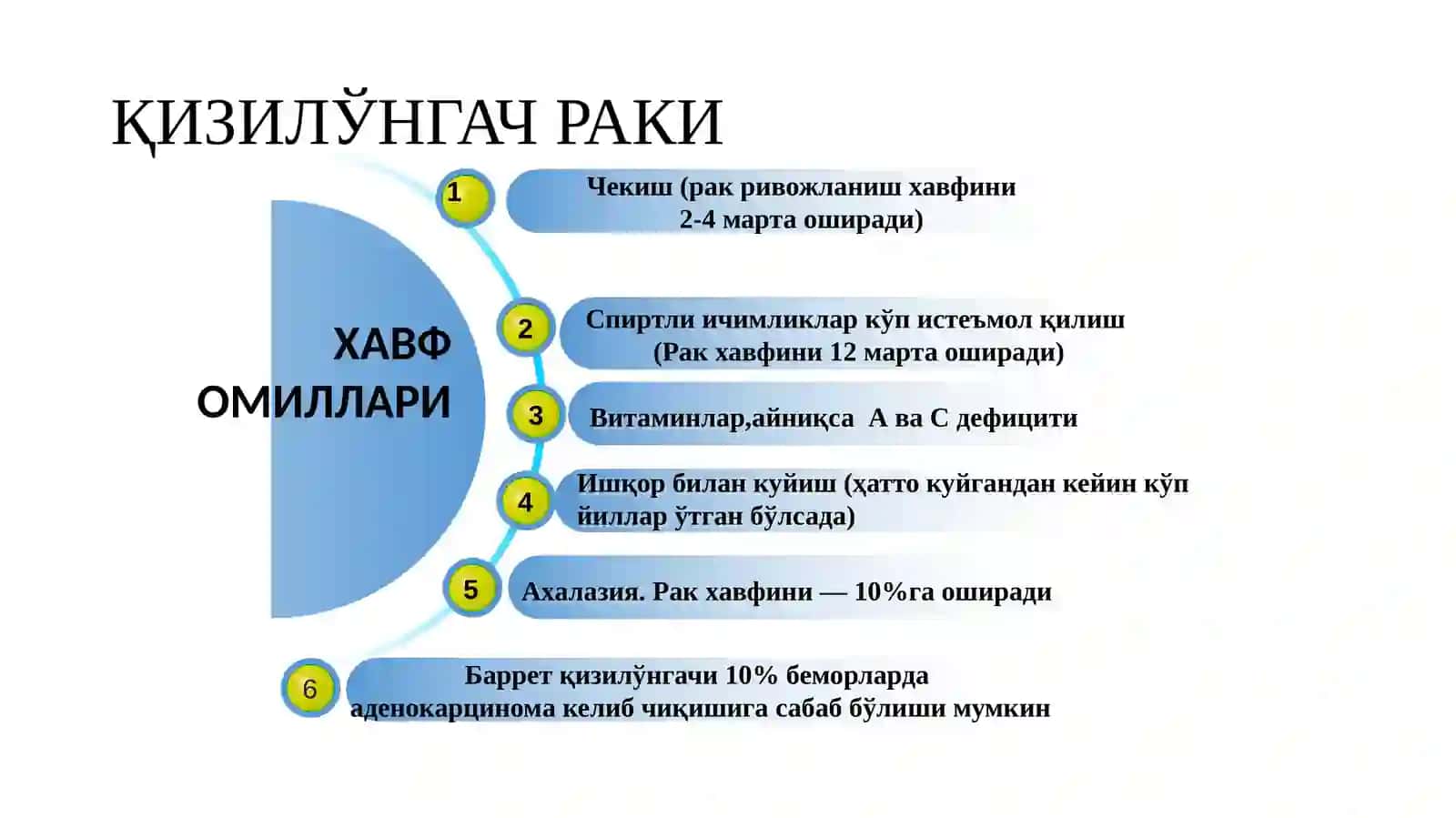 ҚИЗИЛЎНГАЧ РАКИ

ХАВФ ОМИЛЛАРИ

1 Чекиш (рак ривожланиш хавфини 2-4 марта оширади)

2 Спиртли ичимликлар кўп истеъмол қилиш (Рак хавфини 12 марта оширади)

3 Витаминлар,айниқса А ва С дефицити

4 Ишқор билан куйиш (ҳатто куйгандан кейин кўп йиллар ўтган бўлсада)

5 Ахалазия. Рак хавфини — 10%га оширади

6 Баррет қизилўнгачи 10% беморларда аденокарцинома келиб чиқишига сабаб бўлиши мумкин